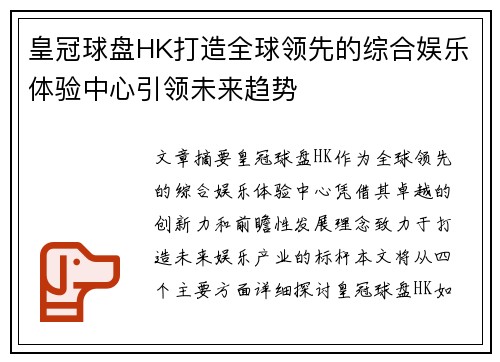 皇冠球盘HK打造全球领先的综合娱乐体验中心引领未来趋势

文章摘要皇冠球盘HK作为全球领先的综合娱乐体验中心凭借其卓越的创新力和前瞻性发展理念致力于打造未来娱乐产业的标杆本文将从四个主要方面详细探讨皇冠球盘HK如